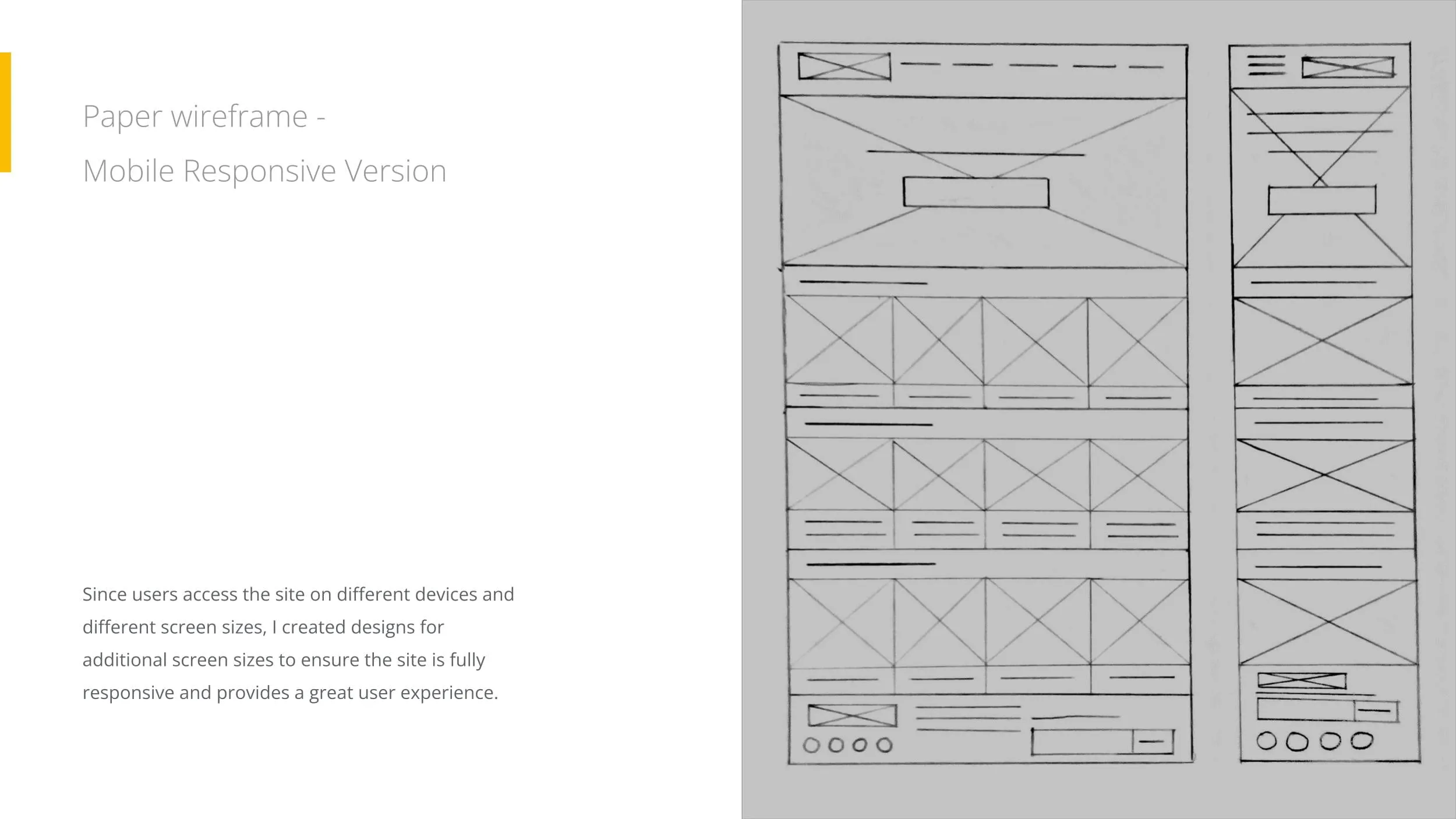 Paper wireframe -

Mobile Responsive Version

Since users access the site on different devices and different screen sizes, I created designs for additional screen sizes to ensure the site is fully responsive and provides a great user experience.